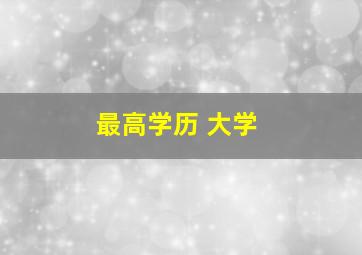 最高学历 大学